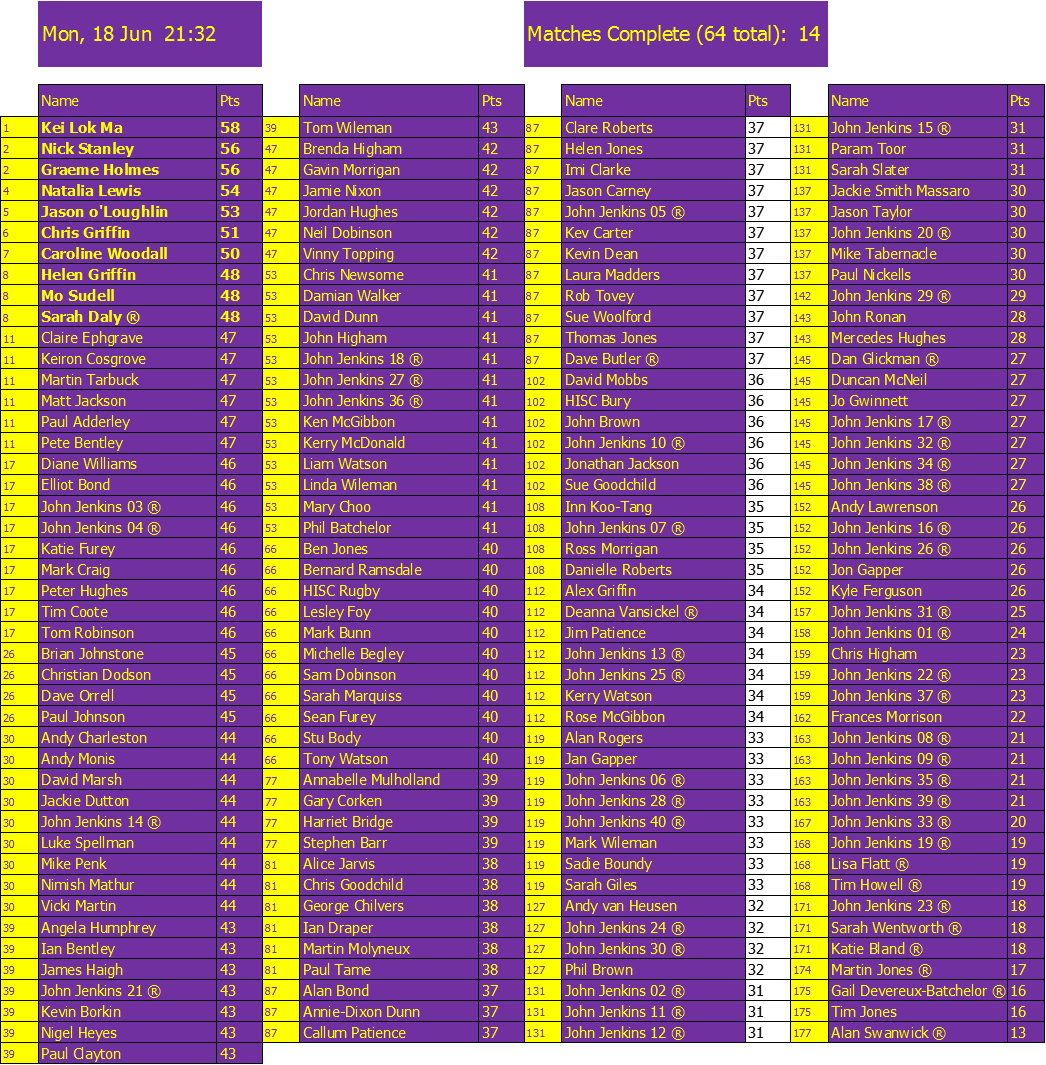 Mon, 18 Jun 21:32

Matches Complete (64 total): 14

| | Name | Pts |
|---|---|---|
| 1 | Kei Lok Ma | 58 |
| 2 | Nick Stanley | 56 |
| 2 | Graeme Holmes | 56 |
| 4 | Natalia Lewis | 54 |
| 5 | Jason o'Loughlin | 53 |
| 6 | Chris Griffin | 51 |
| 7 | Caroline Woodall | 50 |
| 8 | Helen Griffin | 48 |
| 8 | Mo Sudell | 48 |
| 8 | Sarah Daly ® | 48 |
| 11 | Claire Ephgrave | 47 |
| 11 | Keiron Cosgrove | 47 |
| 11 | Martin Tarbuck | 47 |
| 11 | Matt Jackson | 47 |
| 11 | Paul Adderley | 47 |
| 11 | Pete Bentley | 47 |
| 17 | Diane Williams | 46 |
| 17 | Elliot Bond | 46 |
| 17 | John Jenkins 03 ® | 46 |
| 17 | John Jenkins 04 ® | 46 |
| 17 | Katie Furey | 46 |
| 17 | Mark Craig | 46 |
| 17 | Peter Hughes | 46 |
| 17 | Tim Coote | 46 |
| 17 | Tom Robinson | 46 |
| 26 | Brian Johnstone | 45 |
| 26 | Christian Dodson | 45 |
| 26 | Dave Orrell | 45 |
| 26 | Paul Johnson | 45 |
| 30 | Andy Charleston | 44 |
| 30 | Andy Monis | 44 |
| 30 | David Marsh | 44 |
| 30 | Jackie Dutton | 44 |
| 30 | John Jenkins 14 ® | 44 |
| 30 | Luke Spellman | 44 |
| 30 | Mike Penk | 44 |
| 30 | Nimish Mathur | 44 |
| 30 | Vicki Martin | 44 |
| 39 | Angela Humphrey | 43 |
| 39 | Ian Bentley | 43 |
| 39 | James Haigh | 43 |
| 39 | John Jenkins 21 ® | 43 |
| 39 | Kevin Borkin | 43 |
| 39 | Nigel Heyes | 43 |
| 39 | Paul Clayton | 43 |

| | Name | Pts |
|---|---|---|
| 39 | Tom Wileman | 43 |
| 47 | Brenda Higham | 42 |
| 47 | Gavin Morrigan | 42 |
| 47 | Jamie Nixon | 42 |
| 47 | Jordan Hughes | 42 |
| 47 | Neil Dobinson | 42 |
| 47 | Vinny Topping | 42 |
| 53 | Chris Newsome | 41 |
| 53 | Damian Walker | 41 |
| 53 | David Dunn | 41 |
| 53 | John Higham | 41 |
| 53 | John Jenkins 18 ® | 41 |
| 53 | John Jenkins 27 ® | 41 |
| 53 | John Jenkins 36 ® | 41 |
| 53 | Ken McGibbon | 41 |
| 53 | Kerry McDonald | 41 |
| 53 | Liam Watson | 41 |
| 53 | Linda Wileman | 41 |
| 53 | Mary Choo | 41 |
| 53 | Phil Batchelor | 41 |
| 66 | Ben Jones | 40 |
| 66 | Bernard Ramsdale | 40 |
| 66 | HISC Rugby | 40 |
| 66 | Lesley Foy | 40 |
| 66 | Mark Bunn | 40 |
| 66 | Michelle Begley | 40 |
| 66 | Sam Dobinson | 40 |
| 66 | Sarah Marquiss | 40 |
| 66 | Sean Furey | 40 |
| 66 | Stu Body | 40 |
| 66 | Tony Watson | 40 |
| 77 | Annabelle Mulholland | 39 |
| 77 | Gary Corken | 39 |
| 77 | Harriet Bridge | 39 |
| 77 | Stephen Barr | 39 |
| 81 | Alice Jarvis | 38 |
| 81 | Chris Goodchild | 38 |
| 81 | George Chilvers | 38 |
| 81 | Ian Draper | 38 |
| 81 | Martin Molyneux | 38 |
| 81 | Paul Tame | 38 |
| 87 | Alan Bond | 37 |
| 87 | Annie-Dixon Dunn | 37 |
| 87 | Callum Patience | 37 |

| | Name | Pts |
|---|---|---|
| 87 | Clare Roberts | 37 |
| 87 | Helen Jones | 37 |
| 87 | Imi Clarke | 37 |
| 87 | Jason Carney | 37 |
| 87 | John Jenkins 05 ® | 37 |
| 87 | Kev Carter | 37 |
| 87 | Kevin Dean | 37 |
| 87 | Laura Madders | 37 |
| 87 | Rob Tovey | 37 |
| 87 | Sue Woolford | 37 |
| 87 | Thomas Jones | 37 |
| 87 | Dave Butler ® | 37 |
| 102 | David Mobbs | 36 |
| 102 | HISC Bury | 36 |
| 102 | John Brown | 36 |
| 102 | John Jenkins 10 ® | 36 |
| 102 | Jonathan Jackson | 36 |
| 102 | Sue Goodchild | 36 |
| 108 | Inn Koo-Tang | 35 |
| 108 | John Jenkins 07 ® | 35 |
| 108 | Ross Morrigan | 35 |
| 108 | Danielle Roberts | 35 |
| 112 | Alex Griffin | 34 |
| 112 | Deanna Vansickel ® | 34 |
| 112 | Jim Patience | 34 |
| 112 | John Jenkins 13 ® | 34 |
| 112 | John Jenkins 25 ® | 34 |
| 112 | Kerry Watson | 34 |
| 112 | Rose McGibbon | 34 |
| 119 | Alan Rogers | 33 |
| 119 | Jan Gapper | 33 |
| 119 | John Jenkins 06 ® | 33 |
| 119 | John Jenkins 28 ® | 33 |
| 119 | John Jenkins 40 ® | 33 |
| 119 | Mark Wileman | 33 |
| 119 | Sadie Boundy | 33 |
| 119 | Sarah Giles | 33 |
| 127 | Andy van Heusen | 32 |
| 127 | John Jenkins 24 ® | 32 |
| 127 | John Jenkins 30 ® | 32 |
| 127 | Phil Brown | 32 |
| 131 | John Jenkins 02 ® | 31 |
| 131 | John Jenkins 11 ® | 31 |
| 131 | John Jenkins 12 ® | 31 |

| | Name | Pts |
|---|---|---|
| 131 | John Jenkins 15 ® | 31 |
| 131 | Param Toor | 31 |
| 131 | Sarah Slater | 31 |
| 137 | Jackie Smith Massaro | 30 |
| 137 | Jason Taylor | 30 |
| 137 | John Jenkins 20 ® | 30 |
| 137 | Mike Tabernacle | 30 |
| 137 | Paul Nickells | 30 |
| 142 | John Jenkins 29 ® | 29 |
| 143 | John Ronan | 28 |
| 143 | Mercedes Hughes | 28 |
| 145 | Dan Glickman ® | 27 |
| 145 | Duncan McNeil | 27 |
| 145 | Jo Gwinnett | 27 |
| 145 | John Jenkins 17 ® | 27 |
| 145 | John Jenkins 32 ® | 27 |
| 145 | John Jenkins 34 ® | 27 |
| 145 | John Jenkins 38 ® | 27 |
| 152 | Andy Lawrenson | 26 |
| 152 | John Jenkins 16 ® | 26 |
| 152 | John Jenkins 26 ® | 26 |
| 152 | Jon Gapper | 26 |
| 152 | Kyle Ferguson | 26 |
| 157 | John Jenkins 31 ® | 25 |
| 158 | John Jenkins 01 ® | 24 |
| 159 | Chris Higham | 23 |
| 159 | John Jenkins 22 ® | 23 |
| 159 | John Jenkins 37 ® | 23 |
| 162 | Frances Morrison | 22 |
| 163 | John Jenkins 08 ® | 21 |
| 163 | John Jenkins 09 ® | 21 |
| 163 | John Jenkins 35 ® | 21 |
| 163 | John Jenkins 39 ® | 21 |
| 167 | John Jenkins 33 ® | 20 |
| 168 | John Jenkins 19 ® | 19 |
| 168 | Lisa Flatt ® | 19 |
| 168 | Tim Howell ® | 19 |
| 171 | John Jenkins 23 ® | 18 |
| 171 | Sarah Wentworth ® | 18 |
| 171 | Katie Bland ® | 18 |
| 174 | Martin Jones ® | 17 |
| 175 | Gail Devereux-Batchelor ® | 16 |
| 175 | Tim Jones | 16 |
| 177 | Alan Swanwick ® | 13 |